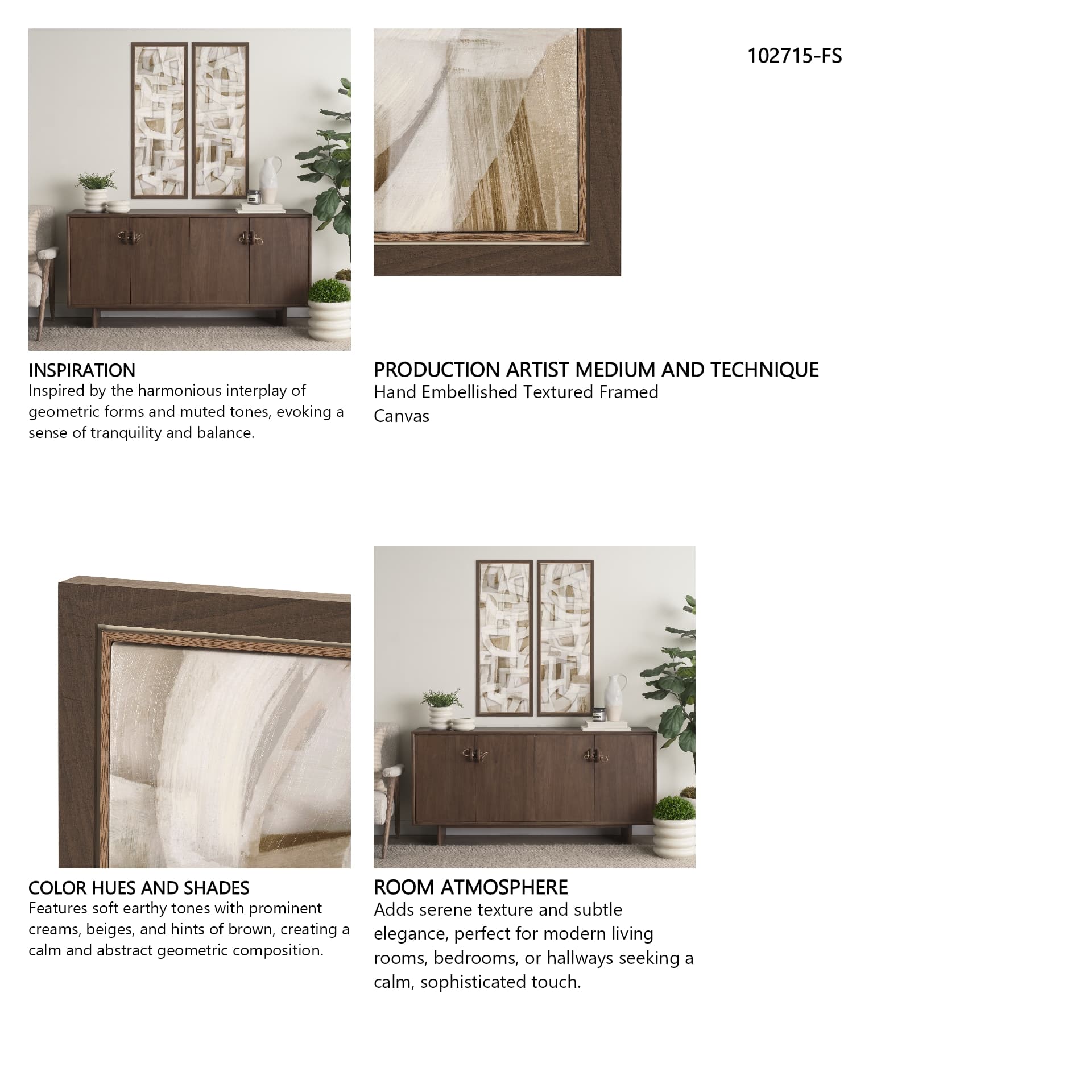 102715-FS

INSPIRATION
Inspired by the harmonious interplay of geometric forms and muted tones, evoking a sense of tranquility and balance.

PRODUCTION ARTIST MEDIUM AND TECHNIQUE
Hand Embellished Textured Framed Canvas

COLOR HUES AND SHADES
Features soft earthy tones with prominent creams, beiges, and hints of brown, creating a calm and abstract geometric composition.

ROOM ATMOSPHERE
Adds serene texture and subtle elegance, perfect for modern living rooms, bedrooms, or hallways seeking a calm, sophisticated touch.